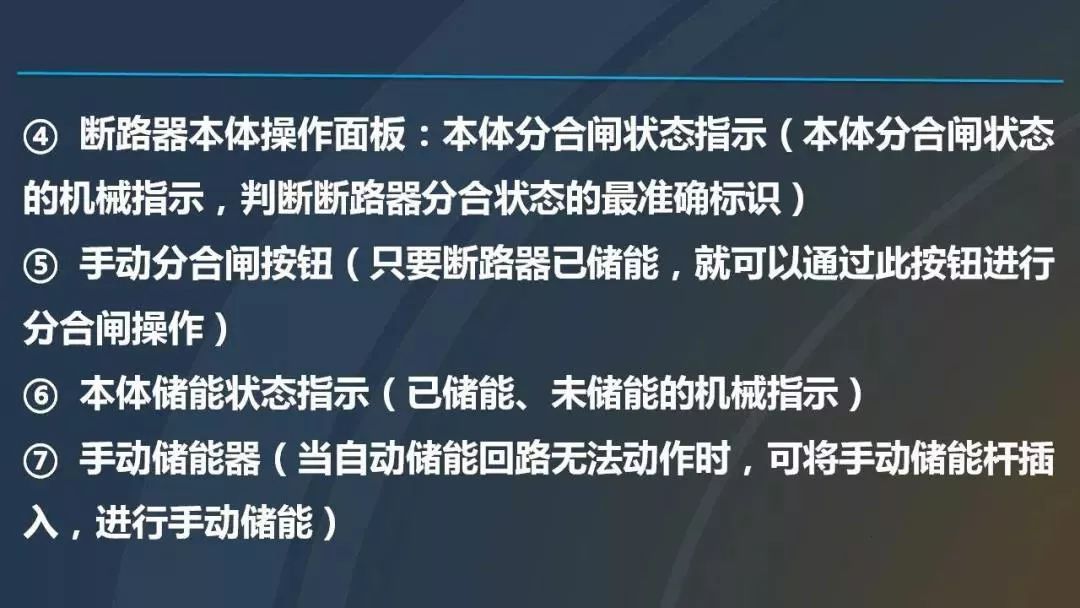 ④ 断路器本体操作面板：本体分合闸状态指示（本体分合闸状态的机械指示，判断断路器分合状态的最准确标识）
⑤ 手动分合闸按钮（只要断路器已储能，就可以通过此按钮进行分合闸操作）
⑥ 本体储能状态指示（已储能、未储能的机械指示）
⑦ 手动储能器（当自动储能回路无法动作时，可将手动储能杆插入，进行手动储能）